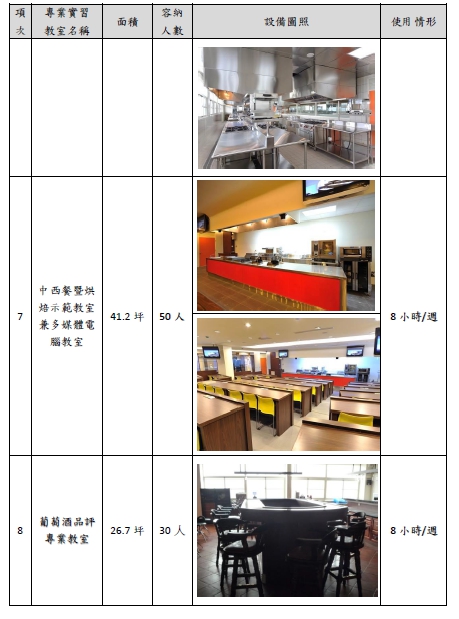 | 項次 | 專業實習教室名稱 | 面積 | 容納人數 | 設備圖照 | 使用情形 |
|---|---|---|---|---|---|
| | | | | | |
| 7 | 中西餐暨烘焙示範教室兼多媒體電腦教室 | 41.2 坪 | 50 人 | | 8 小時/週 |
| 8 | 葡萄酒品評專業教室 | 26.7 坪 | 30 人 | | 8 小時/週 |